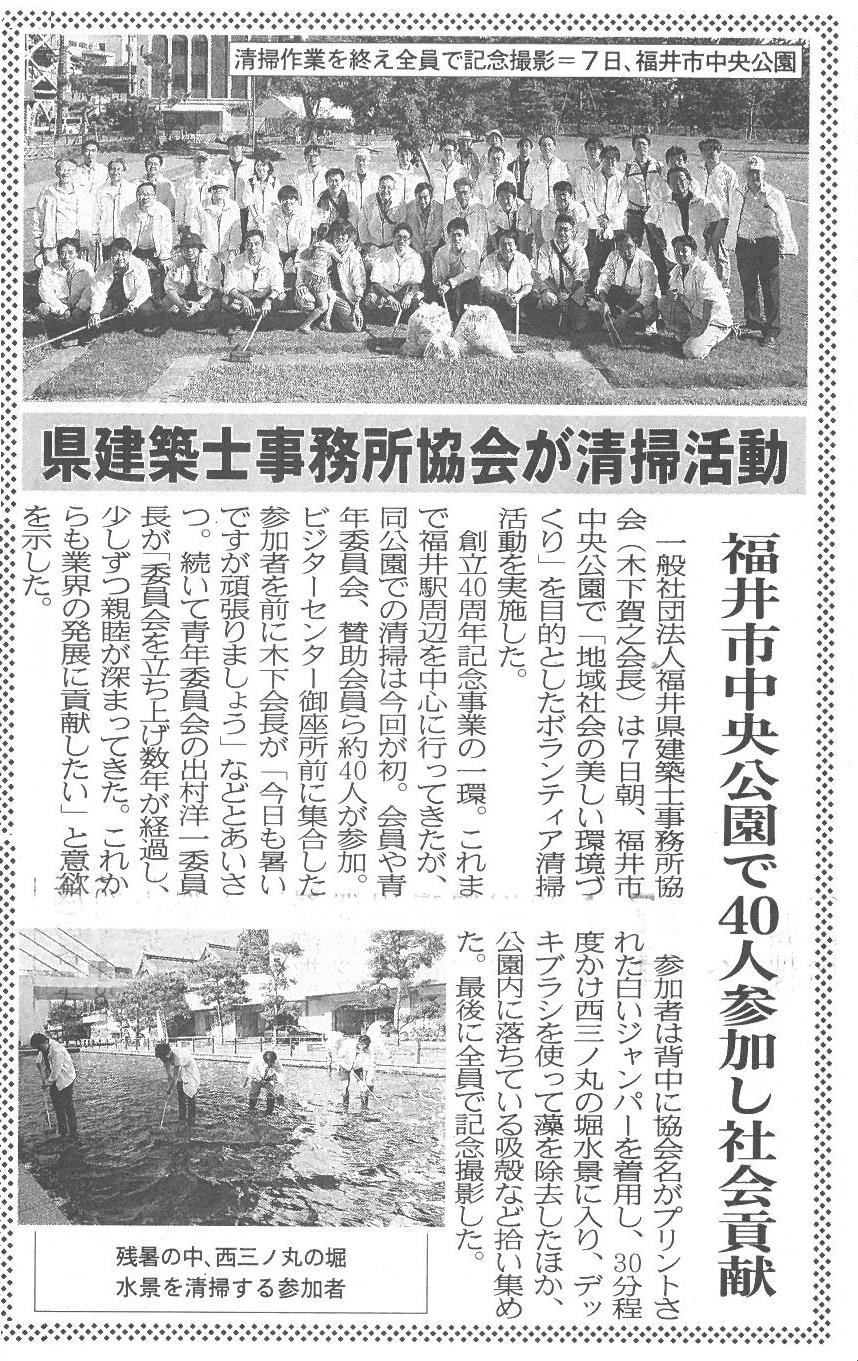 清掃作業を終え全員で記念撮影＝7日、福井市中央公園

県建築士事務所協会が清掃活動

福井市中央公園で40人参加し社会貢献

一般社団法人福井県建築士事務所協会（木下賀之会長）は7日朝、福井市中央公園で「地域社会の美しい環境づくり」を目的としたボランティア清掃活動を実施した。

創立40周年記念事業の一環。これまで福井駅周辺を中心に行ってきたが、同公園での清掃は今回が初。会員や青年委員会、賛助会員ら約40人が参加。ビジターセンター御座所前に集合した参加者を前に木下会長が「今日も暑いですが頑張りましょう」などとあいさつ。続いて青年委員会の出村洋一委員長が「委員会を立ち上げ数年が経過し、少しずつ親睦が深まってきた。これからも業界の発展に貢献したい」と意欲を示した。

参加者は背中に協会名がプリントされた白いジャンパーを着用し、30分程度かけ西三ノ丸の堀水景に入り、デッキブラシを使って藻を除去したほか、公園内に落ちている吸殻など拾い集めた。最後に全員で記念撮影した。

残暑の中、西三ノ丸の堀水景を清掃する参加者